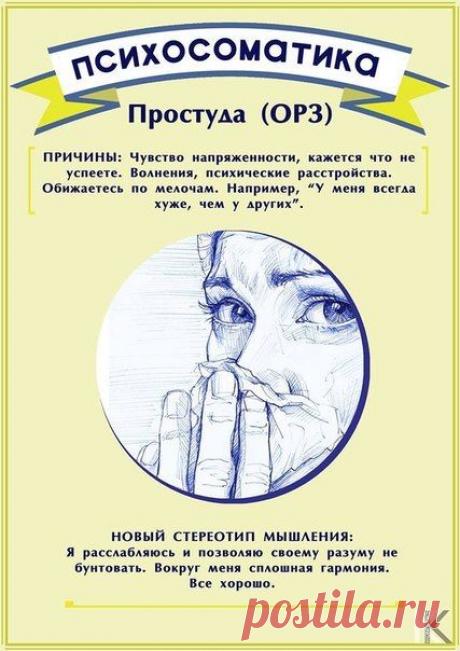 ПСИХОСОМАТИКА

Простуда (ОРЗ)

ПРИЧИНЫ: Чувство напряженности, кажется что не успеете. Волнения, психические расстройства. Обижаетесь по мелочам. Например, "У меня всегда хуже, чем у других".

НОВЫЙ СТЕРЕОТИП МЫШЛЕНИЯ:
Я расслабляюсь и позволяю своему разуму не бунтовать. Вокруг меня сплошная гармония. Все хорошо.

postila.ru